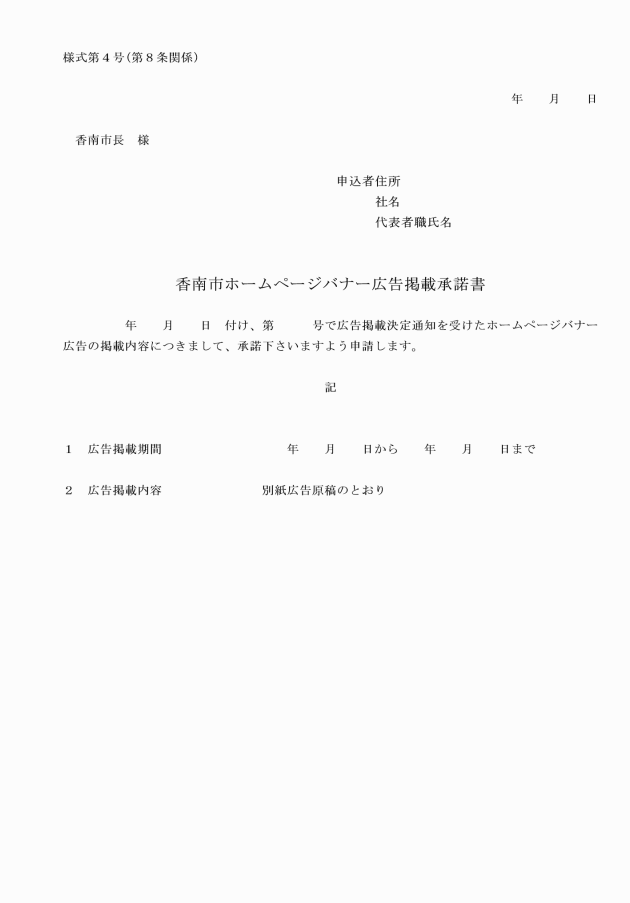 様式第４号（第８条関係）

年　月　日

香南市長　様

申込者住所
社名
代表者職氏名

香南市ホームページバナー広告掲載承諾書

年　月　日　付け、第　号で広告掲載決定通知を受けたホームページバナー広告の掲載内容につきまして、承諾下さいますよう申請します。

記

１　広告掲載期間　　年　月　日から　年　月　日まで

２　広告掲載内容　　別紙広告原稿のとおり